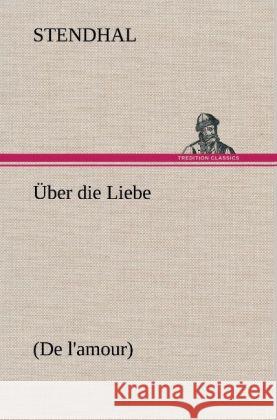 STENDHAL

TREDITION CLASSICS

Über die Liebe

(De l'amour)

Kraina Książek